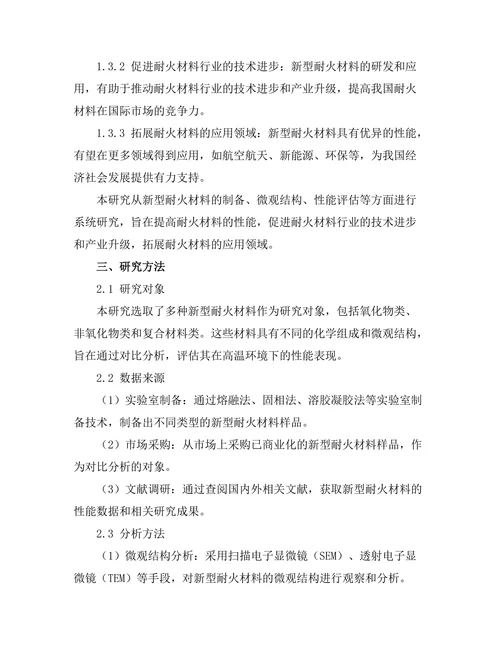 1.3.2 促进耐火材料行业的技术进步：新型耐火材料的研发和应用，有助于推动耐火材料行业的技术进步和产业升级，提高我国耐火材料在国际市场的竞争力。

1.3.3 拓展耐火材料的应用领域：新型耐火材料具有优异的性能，有望在更多领域得到应用，如航空航天、新能源、环保等，为我国经济社会发展提供有力支持。

本研究从新型耐火材料的制备、微观结构、性能评估等方面进行系统研究，旨在提高耐火材料的性能，促进耐火材料行业的技术进步和产业升级，拓展耐火材料的应用领域。

三、研究方法

2.1 研究对象

本研究选取了多种新型耐火材料作为研究对象，包括氧化物类、非氧化物类和复合材料类。这些材料具有不同的化学组成和微观结构，旨在通过对比分析，评估其在高温环境下的性能表现。

2.2 数据来源

（1）实验室制备：通过熔融法、固相法、溶胶凝胶法等实验室制备技术，制备出不同类型的新型耐火材料样品。

（2）市场采购：从市场上采购已商业化的新型耐火材料样品，作为对比分析的对象。

（3）文献调研：通过查阅国内外相关文献，获取新型耐火材料的性能数据和相关研究成果。

2.3 分析方法

（1）微观结构分析：采用扫描电子显微镜（SEM）、透射电子显微镜（TEM）等手段，对新型耐火材料的微观结构进行观察和分析。